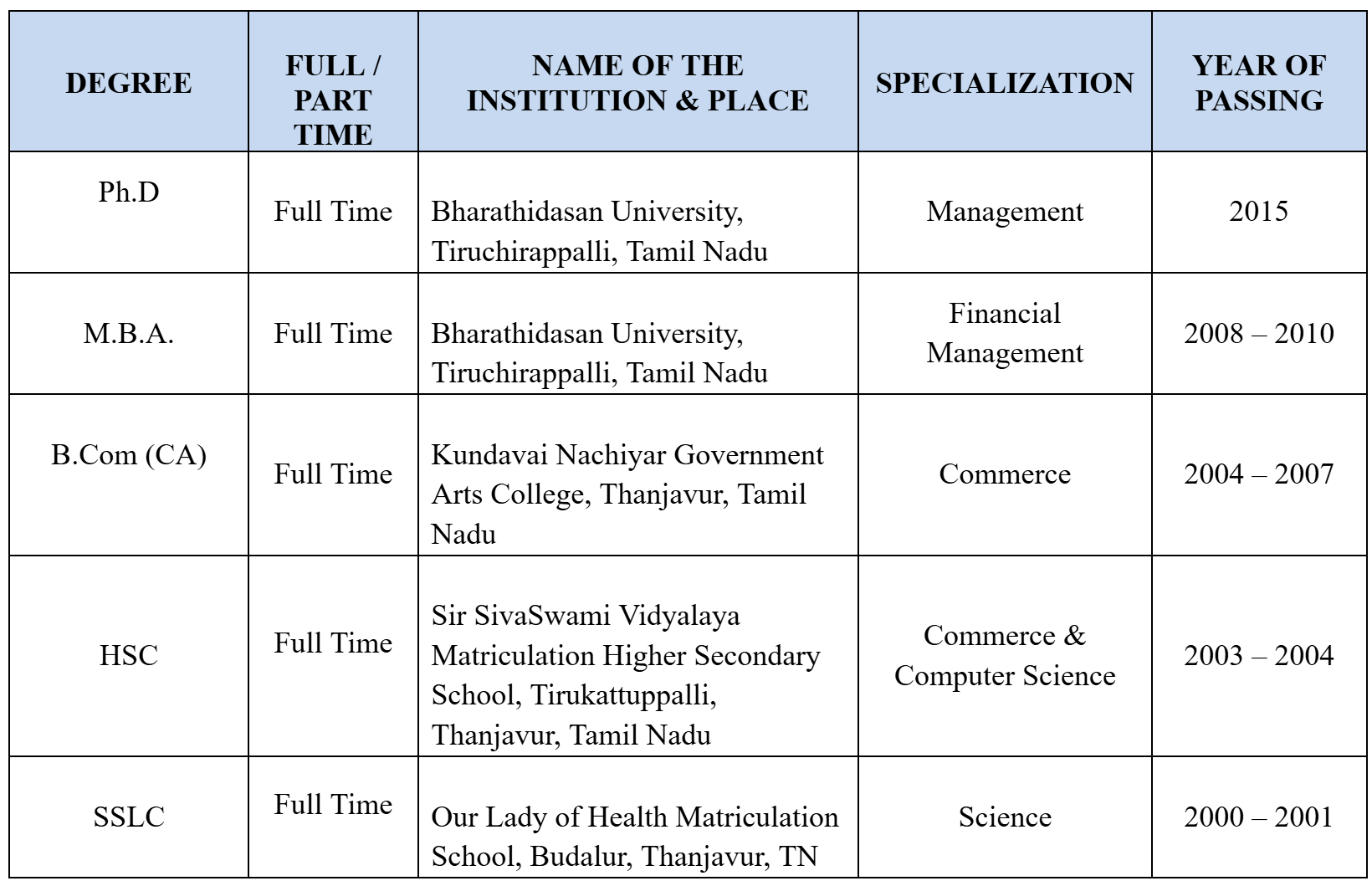 | DEGREE | FULL / PART TIME | NAME OF THE INSTITUTION & PLACE | SPECIALIZATION | YEAR OF PASSING |
|---|---|---|---|---|
| Ph.D | Full Time | Bharathidasan University, Tiruchirappalli, Tamil Nadu | Management | 2015 |
| M.B.A. | Full Time | Bharathidasan University, Tiruchirappalli, Tamil Nadu | Financial Management | 2008 – 2010 |
| B.Com (CA) | Full Time | Kundavai Nachiyar Government Arts College, Thanjavur, Tamil Nadu | Commerce | 2004 – 2007 |
| HSC | Full Time | Sir SivaSwami Vidyalaya Matriculation Higher Secondary School, Tirukattuppalli, Thanjavur, Tamil Nadu | Commerce & Computer Science | 2003 – 2004 |
| SSLC | Full Time | Our Lady of Health Matriculation School, Budalur, Thanjavur, TN | Science | 2000 – 2001 |